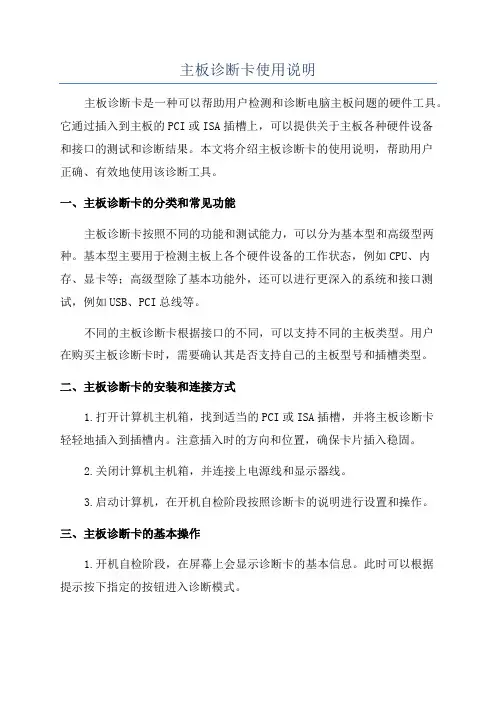 主板诊断卡使用说明

主板诊断卡是一种可以帮助用户检测和诊断电脑主板问题的硬件工具。它通过插入到主板的PCI或ISA插槽上，可以提供关于主板各种硬件设备和接口的测试和诊断结果。本文将介绍主板诊断卡的使用说明，帮助用户正确、有效地使用该诊断工具。

一、主板诊断卡的分类和常见功能

主板诊断卡按照不同的功能和测试能力，可以分为基本型和高级型两种。基本型主要用于检测主板上各个硬件设备的工作状态，例如CPU、内存、显卡等；高级型除了基本功能外，还可以进行更深入的系统和接口测试，例如USB、PCI总线等。

不同的主板诊断卡根据接口的不同，可以支持不同的主板类型。用户在购买主板诊断卡时，需要确认其是否支持自己的主板型号和插槽类型。

二、主板诊断卡的安装和连接方式

1.打开计算机主机箱，找到适当的PCI或ISA插槽，并将主板诊断卡轻轻地插入到插槽内。注意插入时的方向和位置，确保卡片插入稳固。

2.关闭计算机主机箱，并连接上电源线和显示器线。

3.启动计算机，在开机自检阶段按照诊断卡的说明进行设置和操作。

三、主板诊断卡的基本操作

1.开机自检阶段，在屏幕上会显示诊断卡的基本信息。此时可以根据提示按下指定的按钮进入诊断模式。